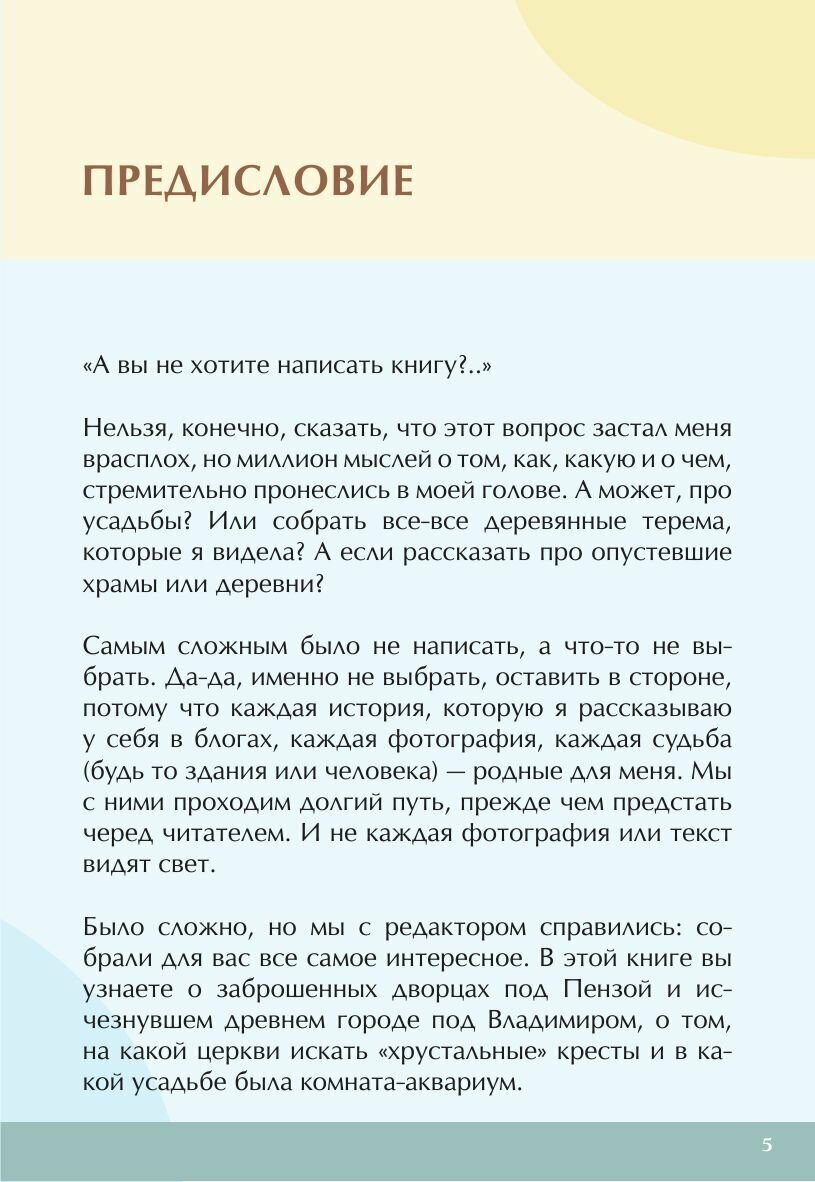 ПРЕДИСЛОВИЕ

«А вы не хотите написать книгу?..»

Нельзя, конечно, сказать, что этот вопрос застал меня врасплох, но миллион мыслей о том, как, какую и о чем, стремительно пронеслись в моей голове. А может, про усадьбы? Или собрать все-все деревянные терема, которые я видела? А если рассказать про опустевшие храмы или деревни?

Самым сложным было не написать, а что-то не выбрать. Да-да, именно не выбрать, оставить в стороне, потому что каждая история, которую я рассказываю у себя в блогах, каждая фотография, каждая судьба (будь то здания или человека) — родные для меня. Мы с ними проходим долгий путь, прежде чем предстать черед читателем. И не каждая фотография или текст видят свет.

Было сложно, но мы с редактором справились: собрали для вас все самое интересное. В этой книге вы узнаете о заброшенных дворцах под Пензой и исчезнувшем древнем городе под Владимиром, о том, на какой церкви искать «хрустальные» кресты и в какой усадьбе была комната-аквариум.

5